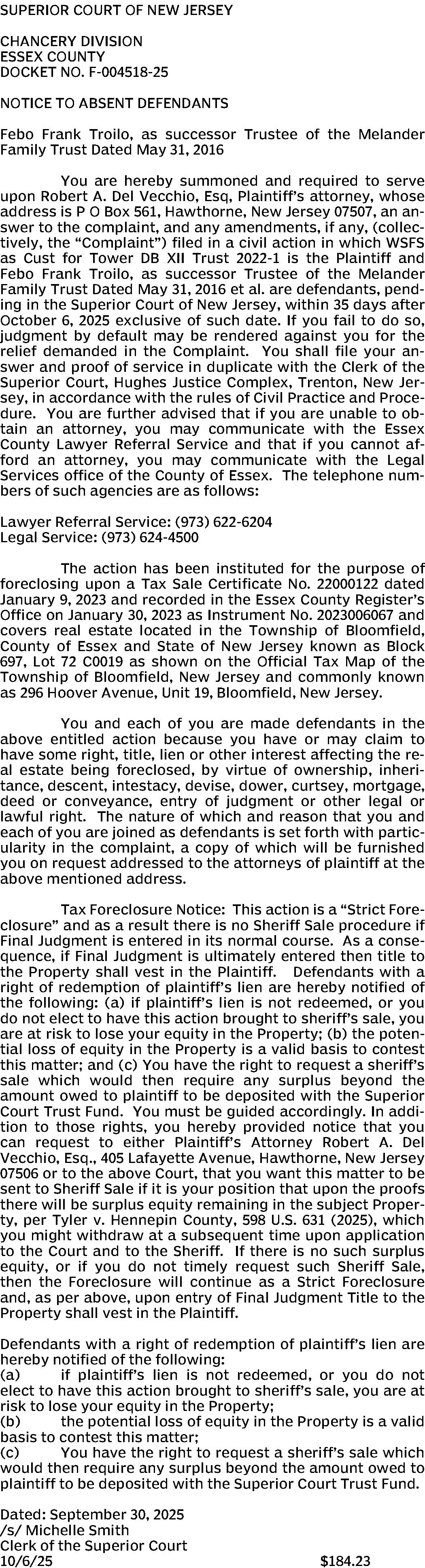 SUPERIOR COURT OF NEW JERSEY

CHANCERY DIVISION
ESSEX COUNTY
DOCKET NO. F-004518-25

NOTICE TO ABSENT DEFENDANTS

Febo Frank Troilo, as successor Trustee of the Melander Family Trust Dated May 31, 2016

You are hereby summoned and required to serve upon Robert A. Del Vecchio, Esq, Plaintiff's attorney, whose address is P O Box 561, Hawthorne, New Jersey 07507, an answer to the complaint, and any amendments, if any, (collectively, the "Complaint") filed in a civil action in which WSFS as Cust for Tower DB XII Trust 2022-1 is the Plaintiff and Febo Frank Troilo, as successor Trustee of the Melander Family Trust Dated May 31, 2016 et al. are defendants, pending in the Superior Court of New Jersey, within 35 days after October 6, 2025 exclusive of such date. If you fail to do so, judgment by default may be rendered against you for the relief demanded in the Complaint. You shall file your answer and proof of service in duplicate with the Clerk of the Superior Court, Hughes Justice Complex, Trenton, New Jersey, in accordance with the rules of Civil Practice and Procedure. You are further advised that if you are unable to obtain an attorney, you may communicate with the Essex County Lawyer Referral Service and that if you cannot afford an attorney, you may communicate with the Legal Services office of the County of Essex. The telephone numbers of such agencies are as follows:

Lawyer Referral Service: (973) 622-6204
Legal Service: (973) 624-4500

The action has been instituted for the purpose of foreclosing upon a Tax Sale Certificate No. 22000122 dated January 9, 2023 and recorded in the Essex County Register's Office on January 30, 2023 as Instrument No. 2023006067 and covers real estate located in the Township of Bloomfield, County of Essex and State of New Jersey known as Block 697, Lot 72 C0019 as shown on the Official Tax Map of the Township of Bloomfield, New Jersey and commonly known as 296 Hoover Avenue, Unit 19, Bloomfield, New Jersey.

You and each of you are made defendants in the above entitled action because you have or may claim to have some right, title, lien or other interest affecting the real estate being foreclosed, by virtue of ownership, inheritance, descent, intestacy, devise, dower, curtsey, mortgage, deed or conveyance, entry of judgment or other legal or lawful right. The nature of which and reason that you and each of you are joined as defendants is set forth with particularity in the complaint, a copy of which will be furnished you on request addressed to the attorneys of plaintiff at the above mentioned address.

Tax Foreclosure Notice: This action is a "Strict Foreclosure" and as a result there is no Sheriff Sale procedure if Final Judgment is entered in its normal course. As a consequence, if Final Judgment is ultimately entered then title to the Property shall vest in the Plaintiff. Defendants with a right of redemption of plaintiff's lien are hereby notified of the following: (a) if plaintiff's lien is not redeemed, or you do not elect to have this action brought to sheriff's sale, you are at risk to lose your equity in the Property; (b) the potential loss of equity in the Property is a valid basis to contest this matter; and (c) You have the right to request a sheriff's sale which would then require any surplus beyond the amount owed to plaintiff to be deposited with the Superior Court Trust Fund. You must be guided accordingly. In addition to those rights, you hereby provided notice that you can request to either Plaintiff's Attorney Robert A. Del Vecchio, Esq., 405 Lafayette Avenue, Hawthorne, New Jersey 07506 or to the above Court, that you want this matter to be sent to Sheriff Sale if it is your position that upon the proofs there will be surplus equity remaining in the subject Property, per Tyler v. Hennepin County, 598 U.S. 631 (2025), which you might withdraw at a subsequent time upon application to the Court and to the Sheriff. If there is no such surplus equity, or if you do not timely request such Sheriff Sale, then the Foreclosure will continue as a Strict Foreclosure and, as per above, upon entry of Final Judgment Title to the Property shall vest in the Plaintiff.

Defendants with a right of redemption of plaintiff's lien are hereby notified of the following:
(a) if plaintiff's lien is not redeemed, or you do not elect to have this action brought to sheriff's sale, you are at risk to lose your equity in the Property;
(b) the potential loss of equity in the Property is a valid basis to contest this matter;
(c) You have the right to request a sheriff's sale which would then require any surplus beyond the amount owed to plaintiff to be deposited with the Superior Court Trust Fund.

Dated: September 30, 2025
/s/ Michelle Smith
Clerk of the Superior Court
10/6/25 $184.23